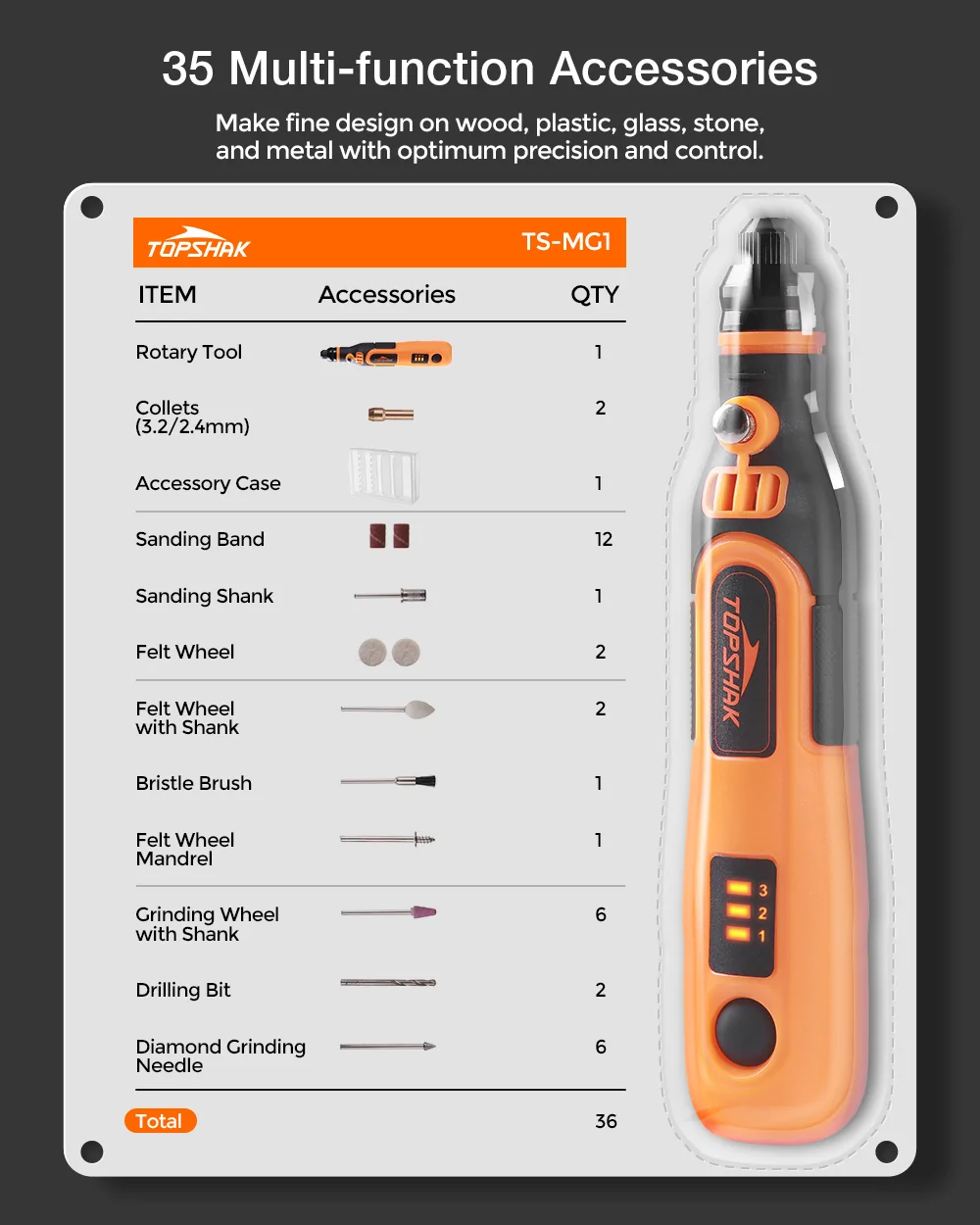 35 Multi-function Accessories

Make fine design on wood, plastic, glass, stone, and metal with optimum precision and control.

TOPSHAK TS-MG1

| ITEM | Accessories | QTY |
|---|---|---|
| Rotary Tool | | 1 |
| Collets (3.2/2.4mm) | | 2 |
| Accessory Case | | 1 |
| Sanding Band | | 12 |
| Sanding Shank | | 1 |
| Felt Wheel | | 2 |
| Felt Wheel with Shank | | 2 |
| Bristle Brush | | 1 |
| Felt Wheel Mandrel | | 1 |
| Grinding Wheel with Shank | | 6 |
| Drilling Bit | | 2 |
| Diamond Grinding Needle | | 6 |
| Total | | 36 |

TOPSHAK

3
2
1